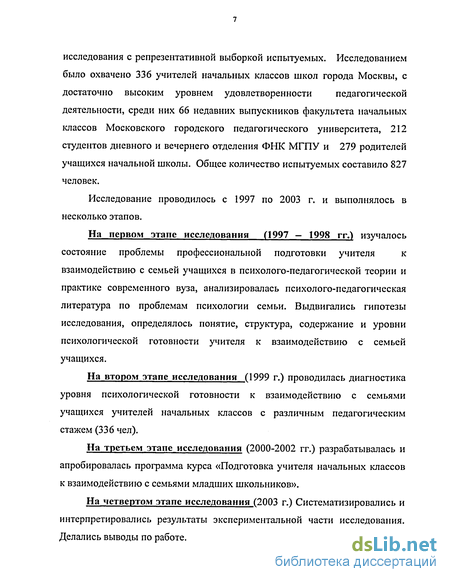 7

исследования с репрезентативной выборкой испытуемых. Исследованием было охвачено 336 учителей начальных классов школ города Москвы, с достаточно высоким уровнем удовлетворенности педагогической деятельности, среди них 66 недавних выпускников факультета начальных классов Московского городского педагогического университета, 212 студентов дневного и вечернего отделения ФНК МГПУ и 279 родителей учащихся начальной школы. Общее количество испытуемых составило 827 человек.

Исследование проводилось с 1997 по 2003 г. и выполнялось в несколько этапов.

На первом этапе исследования (1997 – 1998 гг.) изучалось состояние проблемы профессиональной подготовки учителя к взаимодействию с семьей учащихся в психолого-педагогической теории и практике современного вуза, анализировалась психолого-педагогическая литература по проблемам психологии семьи. Выдвигались гипотезы исследования, определялось понятие, структура, содержание и уровни психологической готовности учителя к взаимодействию с семьей учащихся.

На втором этапе исследования (1999 г.) проводилась диагностика уровня психологической готовности к взаимодействию с семьями учащихся учителей начальных классов с различным педагогическим стажем (336 чел).

На третьем этапе исследования (2000-2002 гг.) разрабатывалась и апробировалась программа курса «Подготовка учителя начальных классов к взаимодействию с семьями младших школьников».

На четвертом этапе исследования (2003 г.) Систематизировались и интерпретировались результаты экспериментальной части исследования. Делались выводы по работе.

dsLib.net
библиотека диссертаций